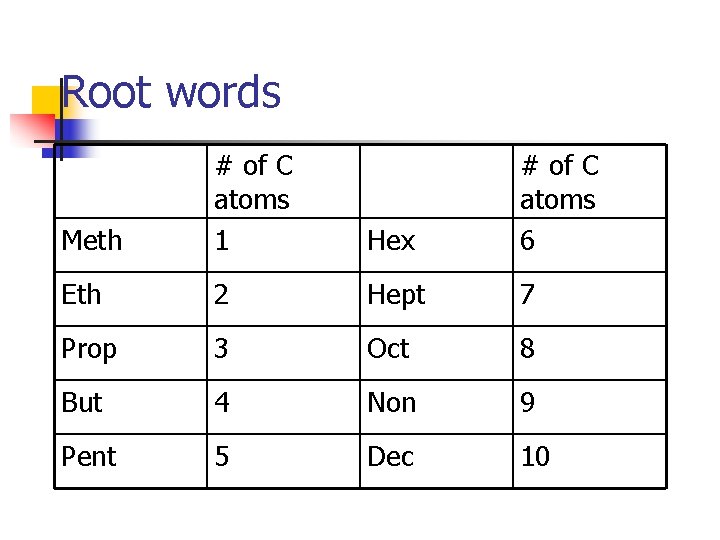 Root words

|  | # of C atoms |  | # of C atoms |
|---|---|---|---|
| Meth | 1 | Hex | 6 |
| Eth | 2 | Hept | 7 |
| Prop | 3 | Oct | 8 |
| But | 4 | Non | 9 |
| Pent | 5 | Dec | 10 |